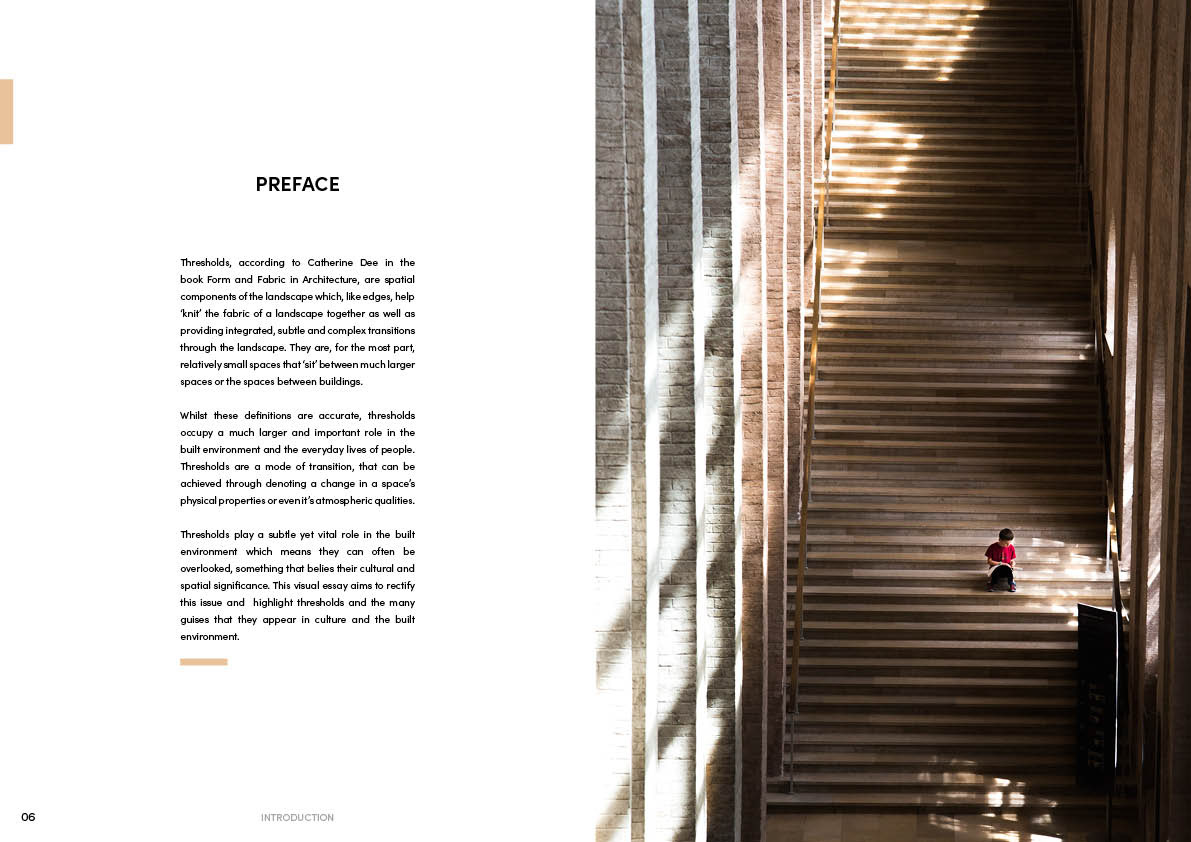 PREFACE

Thresholds, according to Catherine Dee in the book Form and Fabric in Architecture, are spatial components of the landscape which, like edges, help 'knit' the fabric of a landscape together as well as providing integrated, subtle and complex transitions through the landscape. They are, for the most part, relatively small spaces that 'sit' between much larger spaces or the spaces between buildings.

Whilst these definitions are accurate, thresholds occupy a much larger and important role in the built environment and the everyday lives of people. Thresholds are a mode of transition, that can be achieved through denoting a change in a space's physical properties or even it's atmospheric qualities.

Thresholds play a subtle yet vital role in the built environment which means they can often be overlooked, something that belies their cultural and spatial significance. This visual essay aims to rectify this issue and highlight thresholds and the many guises that they appear in culture and the built environment.

06

INTRODUCTION